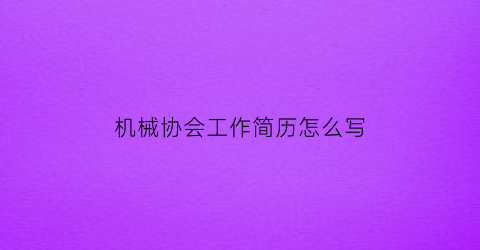 机械协会工作简历怎么写